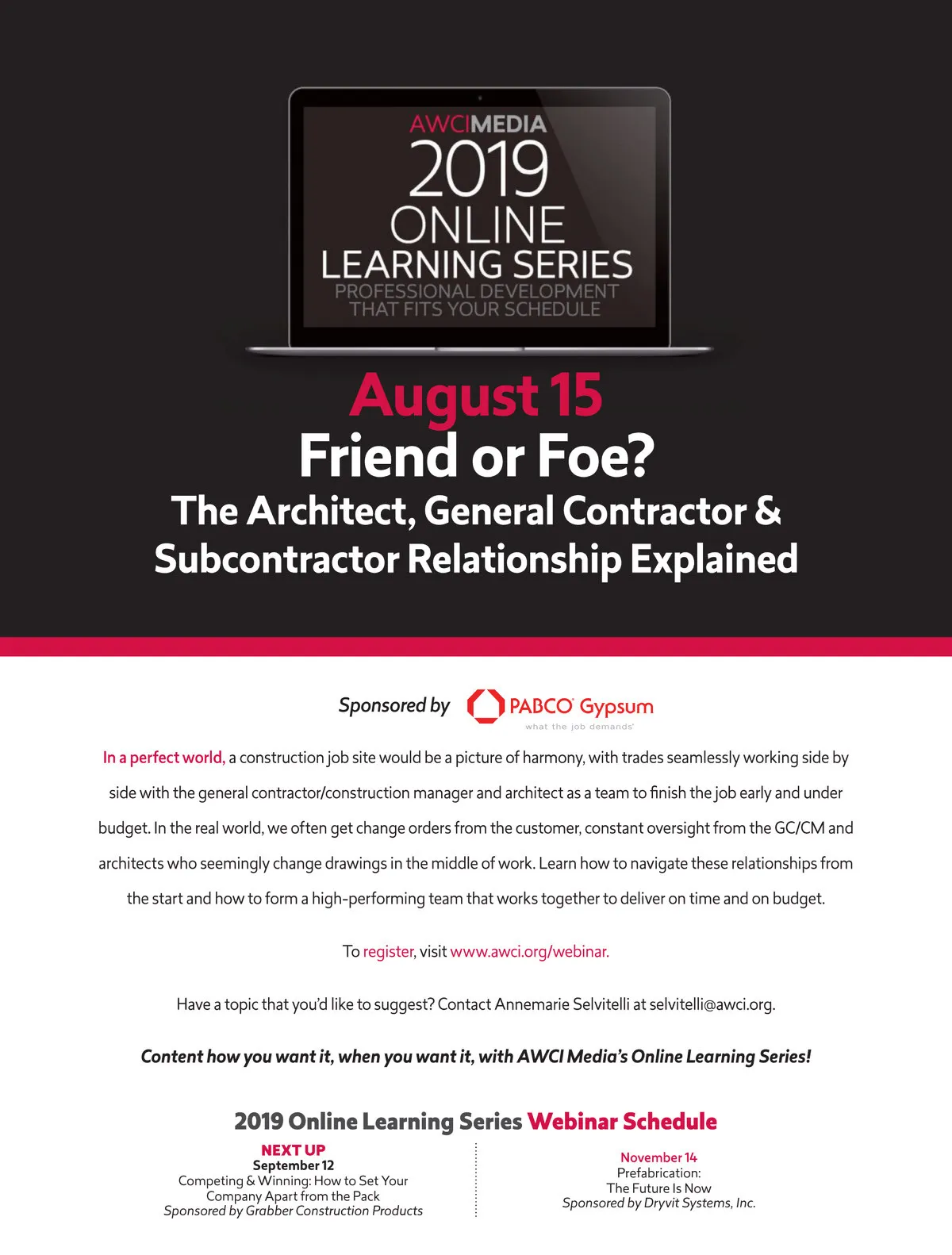 AWCIMEDIA
2019
ONLINE
LEARNING SERIES
PROFESSIONAL DEVELOPMENT
THAT FITS YOUR SCHEDULE

August 15
Friend or Foe?
The Architect, General Contractor & Subcontractor Relationship Explained

Sponsored by PABCO Gypsum
what the job demands

In a perfect world, a construction job site would be a picture of harmony, with trades seamlessly working side by side with the general contractor/construction manager and architect as a team to finish the job early and under budget. In the real world, we often get change orders from the customer, constant oversight from the GC/CM and architects who seemingly change drawings in the middle of work. Learn how to navigate these relationships from the start and how to form a high-performing team that works together to deliver on time and on budget.

To register, visit www.awci.org/webinar.

Have a topic that you'd like to suggest? Contact Annemarie Selvitelli at selvitelli@awci.org.

Content how you want it, when you want it, with AWCI Media's Online Learning Series!

2019 Online Learning Series Webinar Schedule

NEXT UP
September 12
Competing & Winning: How to Set Your Company Apart from the Pack
Sponsored by Grabber Construction Products

November 14
Prefabrication:
The Future Is Now
Sponsored by Dryvit Systems, Inc.